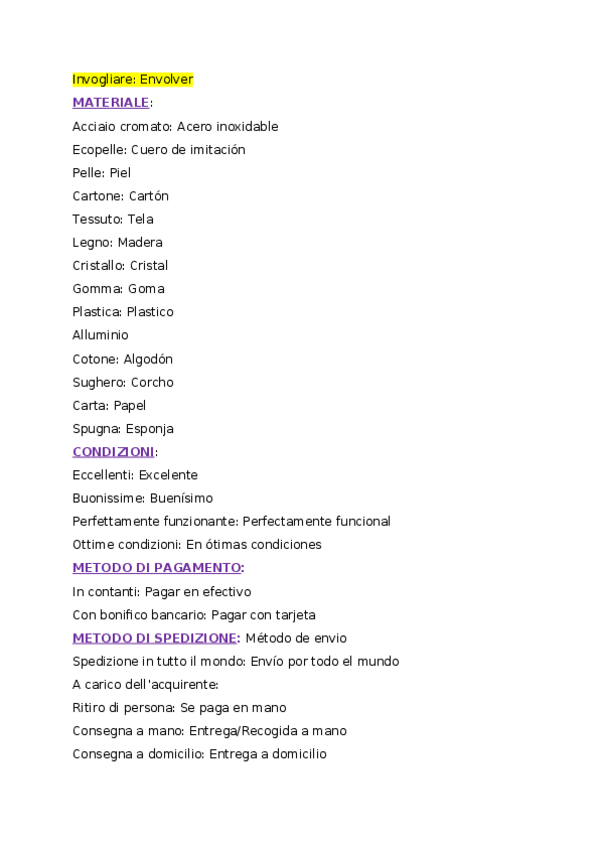 Invogliare: Envolver
MATERIALE:
Acciaio cromato: Acero inoxidable
Ecopelle: Cuero de imitación
Pelle: Piel
Cartone: Cartón
Tessuto: Tela
Legno: Madera
Cristallo: Cristal
Gomma: Goma
Plastica: Plastico
Alluminio
Cotone: Algodón
Sughero: Corcho
Carta: Papel
Spugna: Esponja
CONDIZIONI:
Eccellenti: Excelente
Buonissime: Buenísimo
Perfettamente funzionante: Perfectamente funcional
Ottime condizioni: En ótimas condiciones
METODO DI PAGAMENTO:
In contanti: Pagar en efectivo
Con bonifico bancario: Pagar con tarjeta
METODO DI SPEDIZIONE: Método de envio
Spedizione in tutto il mondo: Envío por todo el mundo
A carico dell'acquirente:
Ritiro di persona: Se paga en mano
Consegna a mano: Entrega/Recogida a mano
Consegna a domicilio: Entrega a domicilio